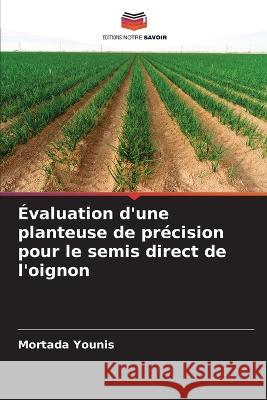 EDITIONS NOTRE SAVOIR

Évaluation d'une planteuse de précision pour le semis direct de l'oignon

Mortada Younis

Kraina Książek